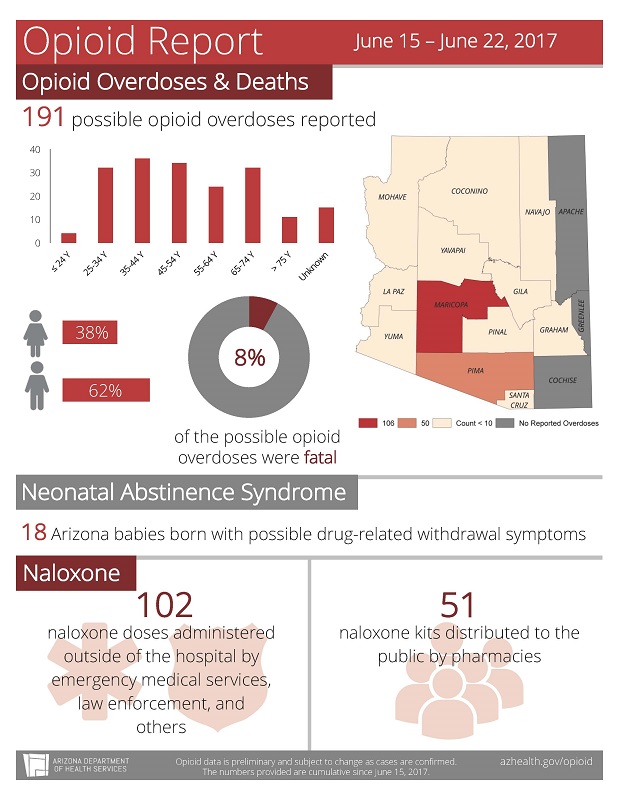 Opioid Report

June 15 – June 22, 2017

Opioid Overdoses & Deaths

191 possible opioid overdoses reported

40
30
20
10
0

≤ 24 Y
25-34 Y
35-44 Y
45-54 Y
55-64 Y
65-74 Y
> 75 Y
Unknown

38%

62%

8%

of the possible opioid overdoses were fatal

MOHAVE
COCONINO
NAVAJO
APACHE
YAVAPAI
LA PAZ
MARICOPA
GILA
GREENLEE
YUMA
PINAL
GRAHAM
PIMA
COCHISE
SANTA CRUZ

106
50
Count < 10
No Reported Overdoses

Neonatal Abstinence Syndrome

18 Arizona babies born with possible drug-related withdrawal symptoms

Naloxone

102

naloxone doses administered outside of the hospital by emergency medical services, law enforcement, and others

51

naloxone kits distributed to the public by pharmacies

ARIZONA DEPARTMENT OF HEALTH SERVICES

Opioid data is preliminary and subject to change as cases are confirmed. The numbers provided are cumulative since June 15, 2017.

azhealth.gov/opioid